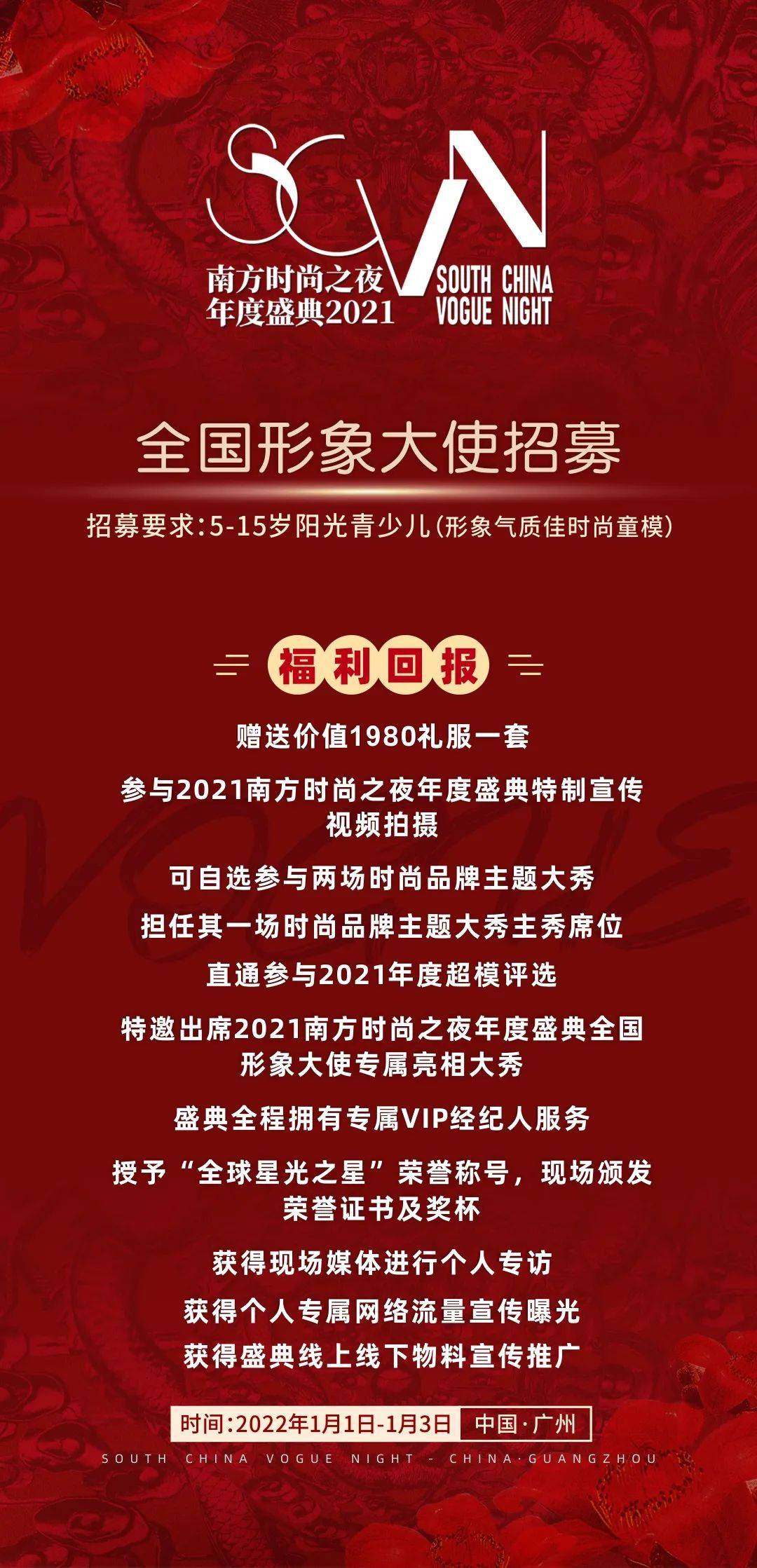 SCVN

南方时尚之夜
年度盛典2021

SOUTH CHINA
VOGUE NIGHT

全国形象大使招募

招募要求:5-15岁阳光青少儿(形象气质佳时尚童模)

福利回报

赠送价值1980礼服一套

参与2021南方时尚之夜年度盛典特制宣传视频拍摄

可自选参与两场时尚品牌主题大秀

担任其一场时尚品牌主题大秀主秀席位

直通参与2021年度超模评选

特邀出席2021南方时尚之夜年度盛典全国形象大使专属亮相大秀

盛典全程拥有专属VIP经纪人服务

授予“全球星光之星”荣誉称号，现场颁发荣誉证书及奖杯

获得现场媒体进行个人专访

获得个人专属网络流量宣传曝光

获得盛典线上线下物料宣传推广

时间:2022年1月1日-1月3日 中国·广州

SOUTH CHINA VOGUE NIGHT - CHINA·GUANGZHOU